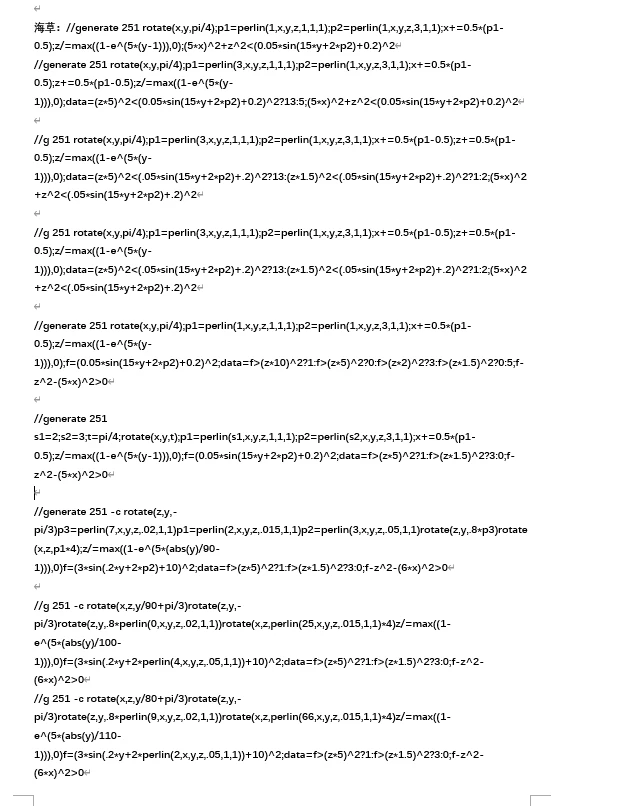 海草：//generate 251 rotate(x,y,pi/4);p1=perlin(1,x,y,z,1,1,1);p2=perlin(1,x,y,z,3,1,1);x+=0.5*(p1-0.5);z/=max((1-e^(5*(y-1))),0);(5*x)^2+z^2<(0.05*sin(15*y+2*p2)+0.2)^2
//generate 251 rotate(x,y,pi/4);p1=perlin(3,x,y,z,1,1,1);p2=perlin(1,x,y,z,3,1,1);x+=0.5*(p1-0.5);z+=0.5*(p1-0.5);z/=max((1-e^(5*(y-1))),0);data=(z*5)^2<(0.05*sin(15*y+2*p2)+0.2)^2?13:5;(5*x)^2+z^2<(0.05*sin(15*y+2*p2)+0.2)^2

//g 251 rotate(x,y,pi/4);p1=perlin(3,x,y,z,1,1,1);p2=perlin(1,x,y,z,3,1,1);x+=0.5*(p1-0.5);z+=0.5*(p1-0.5);z/=max((1-e^(5*(y-1))),0);data=(z*5)^2<(.05*sin(15*y+2*p2)+.2)^2?13:(z*1.5)^2<(.05*sin(15*y+2*p2)+.2)^2?1:2;(5*x)^2+z^2<(.05*sin(15*y+2*p2)+.2)^2

//g 251 rotate(x,y,pi/4);p1=perlin(3,x,y,z,1,1,1);p2=perlin(1,x,y,z,3,1,1);x+=0.5*(p1-0.5);z+=0.5*(p1-0.5);z/=max((1-e^(5*(y-1))),0);data=(z*5)^2<(.05*sin(15*y+2*p2)+.2)^2?13:(z*1.5)^2<(.05*sin(15*y+2*p2)+.2)^2?1:2;(5*x)^2+z^2<(.05*sin(15*y+2*p2)+.2)^2

//generate 251 rotate(x,y,pi/4);p1=perlin(1,x,y,z,1,1,1);p2=perlin(1,x,y,z,3,1,1);x+=0.5*(p1-0.5);z/=max((1-e^(5*(y-1))),0);f=(0.05*sin(15*y+2*p2)+0.2)^2;data=f>(z*10)^2?1:f>(z*5)^2?0:f>(z*2)^2?3:f>(z*1.5)^2?0:5;f-z^2-(5*x)^2>0

//generate 251 s1=2;s2=3;t=pi/4;rotate(x,y,t);p1=perlin(s1,x,y,z,1,1,1);p2=perlin(s2,x,y,z,3,1,1);x+=0.5*(p1-0.5);z/=max((1-e^(5*(y-1))),0);f=(0.05*sin(15*y+2*p2)+0.2)^2;data=f>(z*5)^2?1:f>(z*1.5)^2?3:0;f-z^2-(5*x)^2>0

//generate 251 -c rotate(z,y,-pi/3)p3=perlin(7,x,y,z,.02,1,1)p1=perlin(2,x,y,z,.015,1,1)p2=perlin(3,x,y,z,.05,1,1)rotate(z,y,.8*p3)rotate(x,z,p1*4);z/=max((1-e^(5*(abs(y)/90-1))),0)f=(3*sin(.2*y+2*p2)+10)^2;data=f>(z*5)^2?1:f>(z*1.5)^2?3:0;f-z^2-(6*x)^2>0

//g 251 -c rotate(x,z,y/90+pi/3)rotate(z,y,-pi/3)rotate(z,y,.8*perlin(0,x,y,z,.02,1,1))rotate(x,z,perlin(25,x,y,z,.015,1,1)*4)z/=max((1-e^(5*(abs(y)/100-1))),0)f=(3*sin(.2*y+2*perlin(4,x,y,z,.05,1,1))+10)^2;data=f>(z*5)^2?1:f>(z*1.5)^2?3:0;f-z^2-(6*x)^2>0
//g 251 -c rotate(x,z,y/80+pi/3)rotate(z,y,-pi/3)rotate(z,y,.8*perlin(9,x,y,z,.02,1,1))rotate(x,z,perlin(66,x,y,z,.015,1,1)*4)z/=max((1-e^(5*(abs(y)/110-1))),0)f=(3*sin(.2*y+2*perlin(2,x,y,z,.05,1,1))+10)^2;data=f>(z*5)^2?1:f>(z*1.5)^2?3:0;f-z^2-(6*x)^2>0